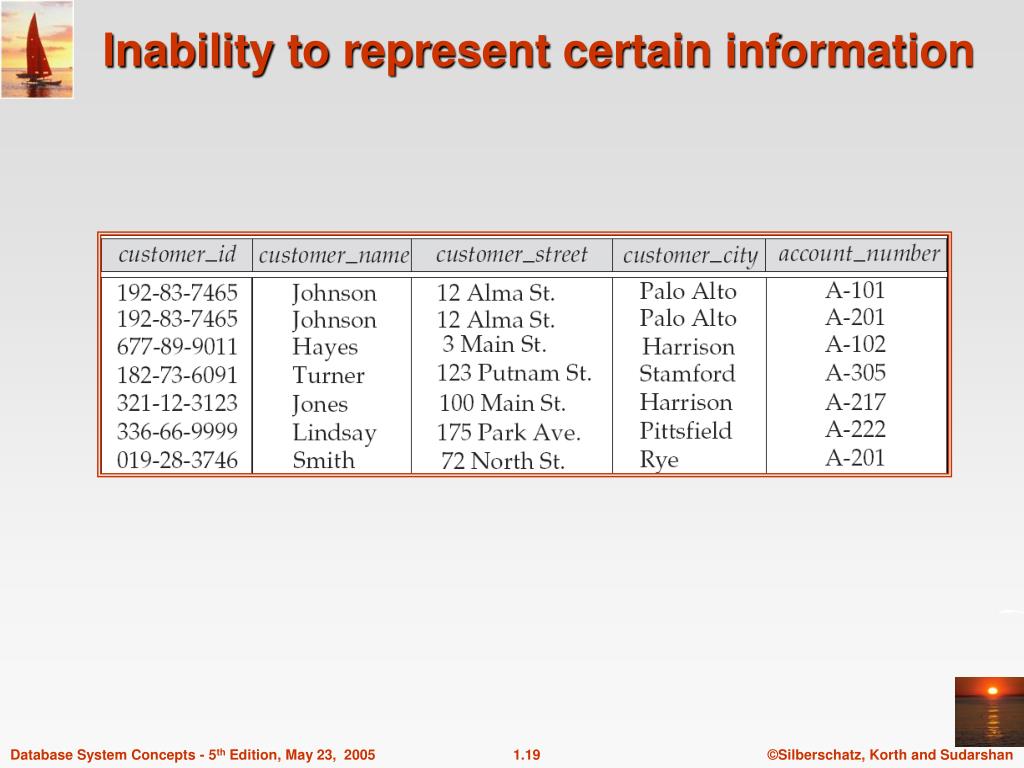 Inability to represent certain information

| customer_id | customer_name | customer_street | customer_city | account_number |
|---|---|---|---|---|
| 192-83-7465 | Johnson | 12 Alma St. | Palo Alto | A-101 |
| 192-83-7465 | Johnson | 12 Alma St. | Palo Alto | A-201 |
| 677-89-9011 | Hayes | 3 Main St. | Harrison | A-102 |
| 182-73-6091 | Turner | 123 Putnam St. | Stamford | A-305 |
| 321-12-3123 | Jones | 100 Main St. | Harrison | A-217 |
| 336-66-9999 | Lindsay | 175 Park Ave. | Pittsfield | A-222 |
| 019-28-3746 | Smith | 72 North St. | Rye | A-201 |

Database System Concepts - 5$^{th}$ Edition, May 23, 2005 1.19 ©Silberschatz, Korth and Sudarshan